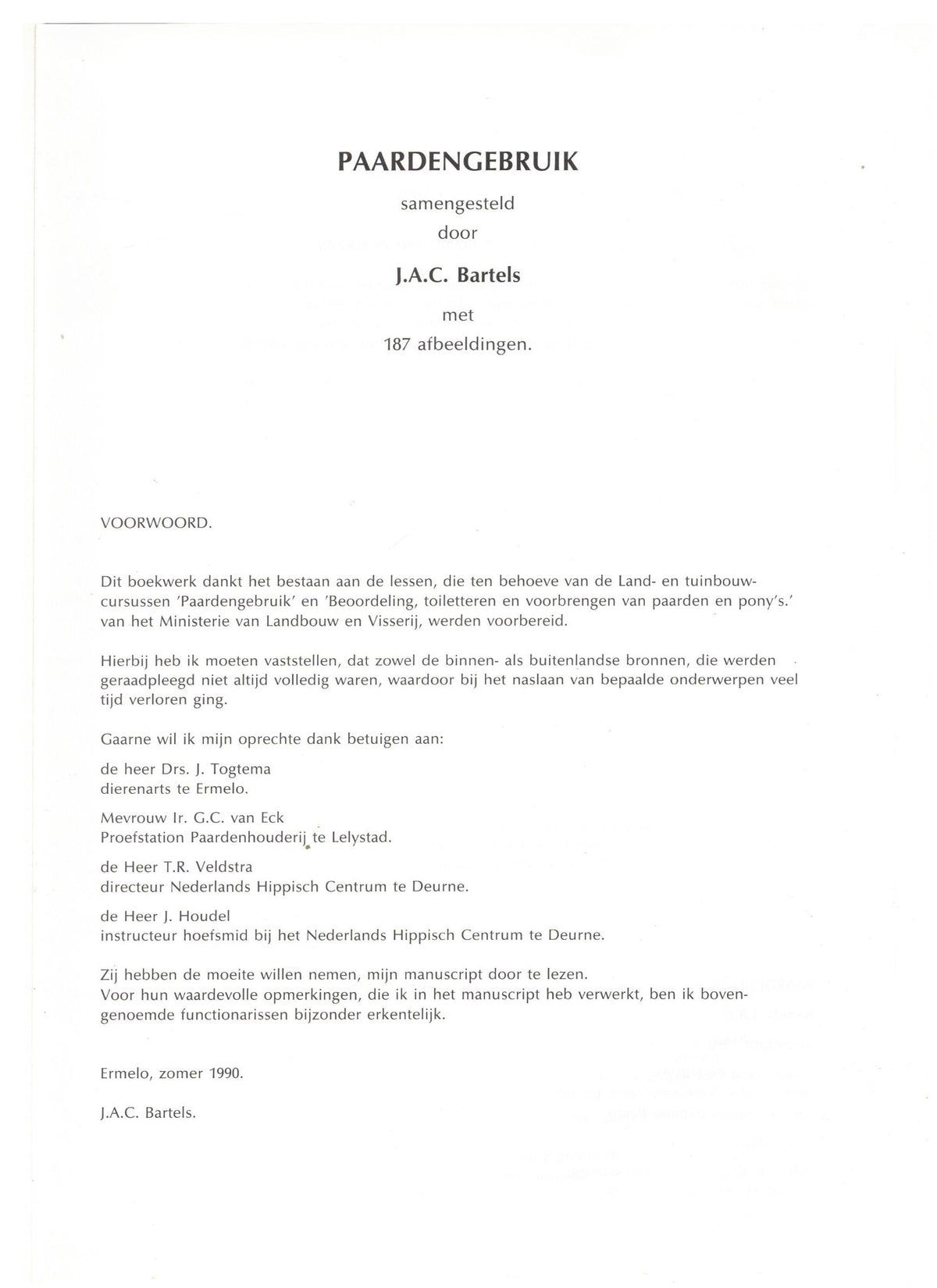 PAARDENGEBRUIK

samengesteld
door

J.A.C. Bartels

met
187 afbeeldingen.

VOORWOORD.

Dit boekwerk dankt het bestaan aan de lessen, die ten behoeve van de Land- en tuinbouwcursussen 'Paardengebruik' en 'Beoordeling, toiletteren en voorbrengen van paarden en pony's.' van het Ministerie van Landbouw en Visserij, werden voorbereid.

Hierbij heb ik moeten vaststellen, dat zowel de binnen- als buitenlandse bronnen, die werden geraadpleegd niet altijd volledig waren, waardoor bij het naslaan van bepaalde onderwerpen veel tijd verloren ging.

Gaarne wil ik mijn oprechte dank betuigen aan:

de heer Drs. J. Togtema
dierenarts te Ermelo.

Mevrouw Ir. G.C. van Eck
Proefstation Paardenhouderij te Lelystad.

de Heer T.R. Veldstra
directeur Nederlands Hippisch Centrum te Deurne.

de Heer J. Houdel
instructeur hoefsmid bij het Nederlands Hippisch Centrum te Deurne.

Zij hebben de moeite willen nemen, mijn manuscript door te lezen.
Voor hun waardevolle opmerkingen, die ik in het manuscript heb verwerkt, ben ik bovengenoemde functionarissen bijzonder erkentelijk.

Ermelo, zomer 1990.

J.A.C. Bartels.